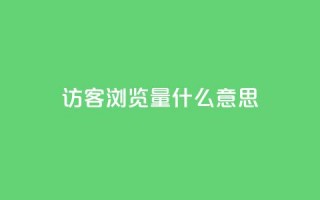 访客浏览量什么意思